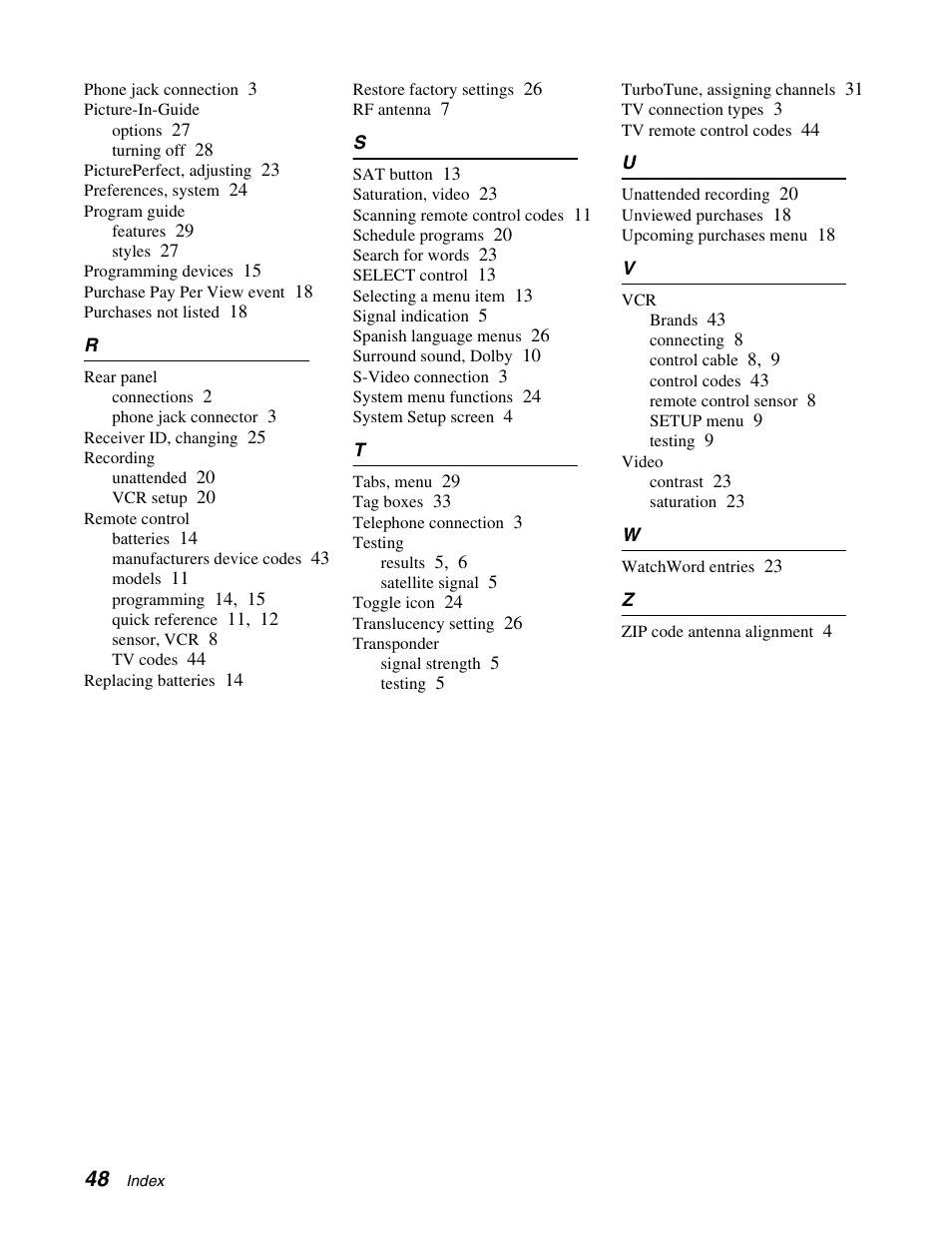 Phone jack connection 3
Picture-In-Guide
options 27
turning off 28
PicturePerfect, adjusting 23
Preferences, system 24
Program guide
features 29
styles 27
Programming devices 15
Purchase Pay Per View event 18
Purchases not listed 18

R

Rear panel
connections 2
phone jack connector 3
Receiver ID, changing 25
Recording
unattended 20
VCR setup 20
Remote control
batteries 14
manufacturers device codes 43
models 11
programming 14, 15
quick reference 11, 12
sensor, VCR 8
TV codes 44
Replacing batteries 14

Restore factory settings 26
RF antenna 7

S

SAT button 13
Saturation, video 23
Scanning remote control codes 11
Schedule programs 20
Search for words 23
SELECT control 13
Selecting a menu item 13
Signal indication 5
Spanish language menus 26
Surround sound, Dolby 10
S-Video connection 3
System menu functions 24
System Setup screen 4

T

Tabs, menu 29
Tag boxes 33
Telephone connection 3
Testing
results 5, 6
satellite signal 5
Toggle icon 24
Translucency setting 26
Transponder
signal strength 5
testing 5

TurboTune, assigning channels 31
TV connection types 3
TV remote control codes 44

U

Unattended recording 20
Unviewed purchases 18
Upcoming purchases menu 18

V

VCR
Brands 43
connecting 8
control cable 8, 9
control codes 43
remote control sensor 8
SETUP menu 9
testing 9
Video
contrast 23
saturation 23

W

WatchWord entries 23

Z

ZIP code antenna alignment 4

48 Index